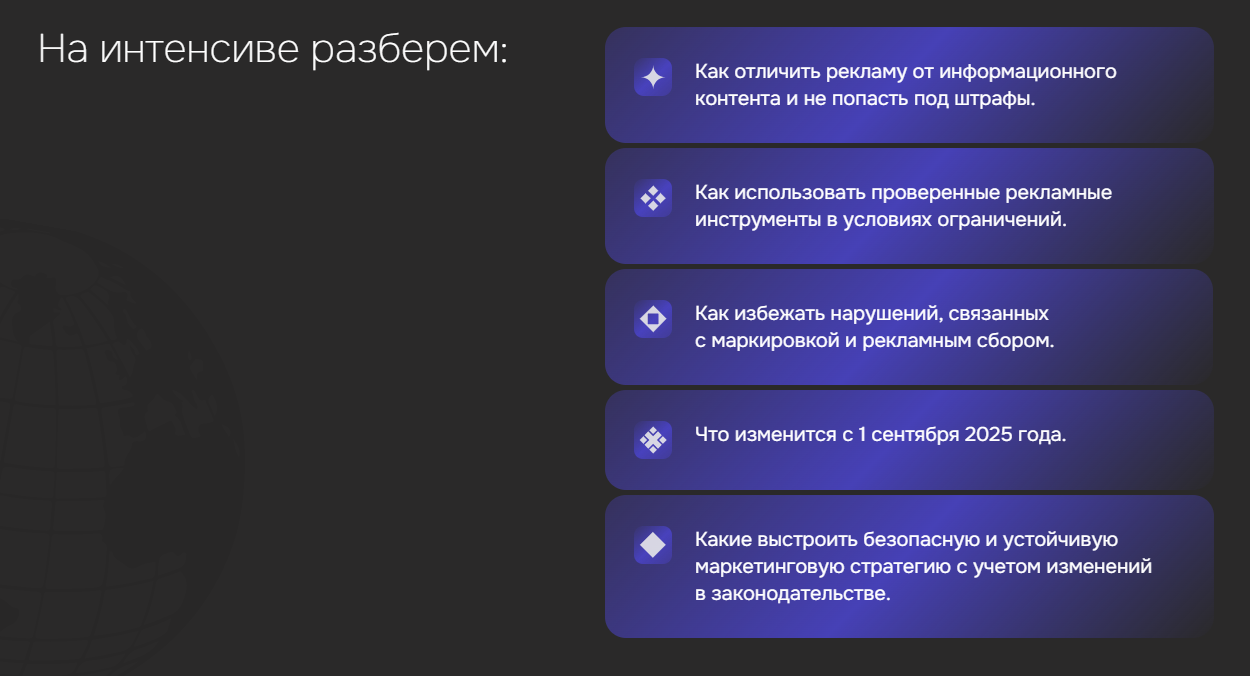 На интенсиве разберем:

Как отличить рекламу от информационного контента и не попасть под штрафы.

Как использовать проверенные рекламные инструменты в условиях ограничений.

Как избежать нарушений, связанных с маркировкой и рекламным сбором.

Что изменится с 1 сентября 2025 года.

Какие выстроить безопасную и устойчивую маркетинговую стратегию с учетом изменений в законодательстве.